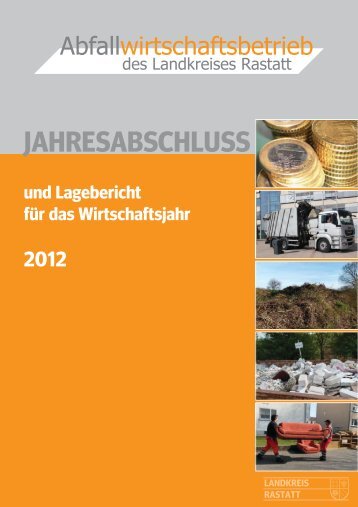 Abfallwirtschaftsbetrieb
des Landkreises Rastatt

JAHRESABSCHLUSS

und Lagebericht
für das Wirtschaftsjahr

2012

LANDKREIS
RASTATT